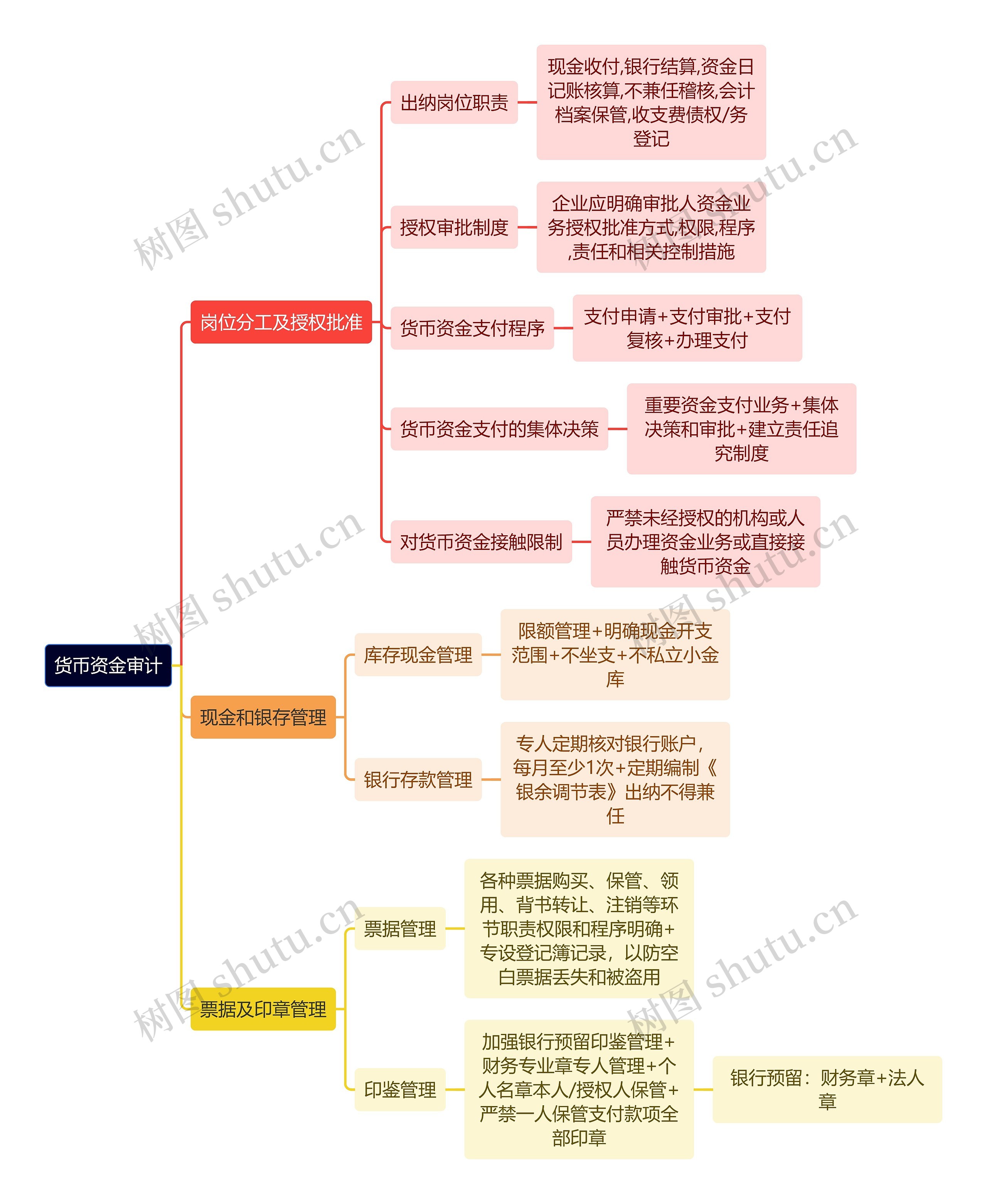 货币资金审计

岗位分工及授权批准

出纳岗位职责

现金收付,银行结算,资金日记账核算,不兼任稽核,会计档案保管,收支费债权/务登记

授权审批制度

企业应明确审批人资金业务授权批准方式,权限,程序,责任和相关控制措施

货币资金支付程序

支付申请+支付审批+支付复核+办理支付

货币资金支付的集体决策

重要资金支付业务+集体决策和审批+建立责任追究制度

对货币资金接触限制

严禁未经授权的机构或人员办理资金业务或直接接触货币资金

现金和银存管理

库存现金管理

限额管理+明确现金开支范围+不坐支+不私立小金库

银行存款管理

专人定期核对银行账户，每月至少1次+定期编制《银余调节表》出纳不得兼任

票据及印章管理

票据管理

各种票据购买、保管、领用、背书转让、注销等环节职责权限和程序明确+专设登记簿记录，以防空白票据丢失和被盗用

印鉴管理

加强银行预留印鉴管理+财务专业章专人管理+个人名章本人/授权人保管+严禁一人保管支付款项全部印章

银行预留：财务章+法人章

树图 shutu.cn
树图 shutu.cn
树图 shutu.cn
树图 shutu.cn
树图 shutu.cn
树图 shutu.cn